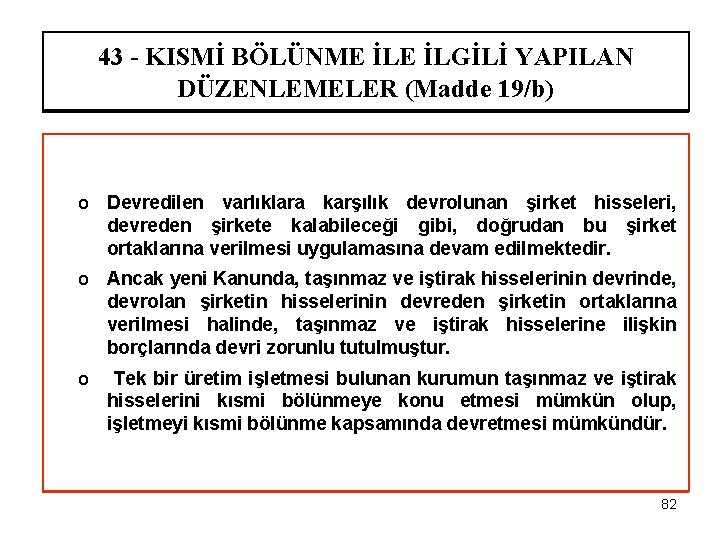 43 - KISMİ BÖLÜNME İLE İLGİLİ YAPILAN DÜZENLEMELER (Madde 19/b)

o Devredilen varlıklara karşılık devrolunan şirket hisseleri, devreden şirkete kalabileceği gibi, doğrudan bu şirket ortaklarına verilmesi uygulamasına devam edilmektedir.

o Ancak yeni Kanunda, taşınmaz ve iştirak hisselerinin devrinde, devrolan şirketin hisselerinin devreden şirketin ortaklarına verilmesi halinde, taşınmaz ve iştirak hisselerine ilişkin borçlarında devri zorunlu tutulmuştur.

o Tek bir üretim işletmesi bulunan kurumun taşınmaz ve iştirak hisselerini kısmi bölünmeye konu etmesi mümkün olup, işletmeyi kısmi bölünme kapsamında devretmesi mümkündür.

82